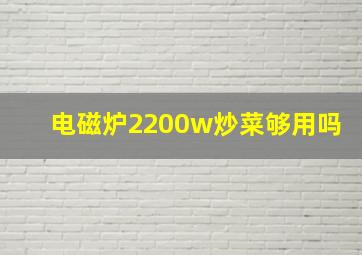 电磁炉2200w炒菜够用吗